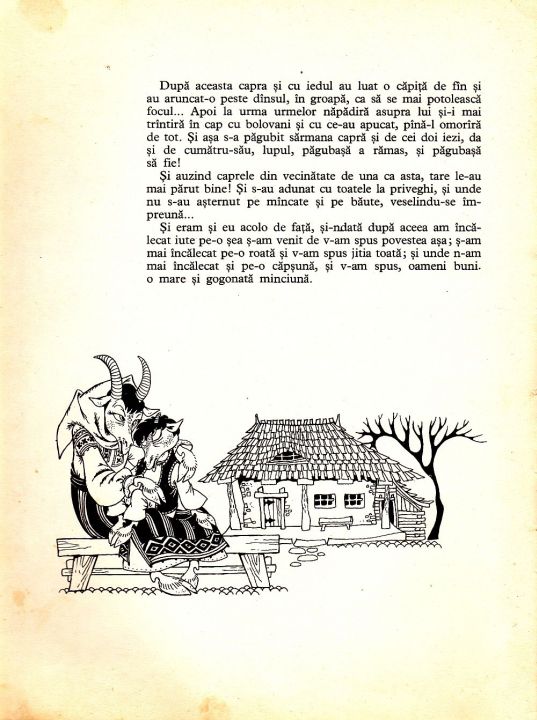 După aceasta capra și cu iedul au luat o căpiță de fîn și au aruncat-o peste dînsul, în groapă, ca să se mai potolească focul... Apoi la urma urmelor năpădiră asupra lui și-i mai trîntiră în cap cu bolovani și cu ce-au apucat, pînă-l omorîră de tot. Și așa s-a păgubit sărmana capră și de cei doi iezi, da și de cumătru-său, lupul, păgubașă a rămas, și păgubașă să fie!

Și auzind caprele din vecinătate de una ca asta, tare le-au mai părut bine! Și s-au adunat cu toatele la priveghi, și unde nu s-au așternut pe mîncate și pe băute, veselindu-se împreună...

Și eram și eu acolo de față, și-ndată după aceea am încălecat iute pe-o șea ș-am venit de v-am spus povestea așa; ș-am mai încălecat pe-o roată și v-am spus jitia toată; și unde n-am mai încălecat și pe-o căpșună, și v-am spus, oameni buni. o mare și gogonată minciună.